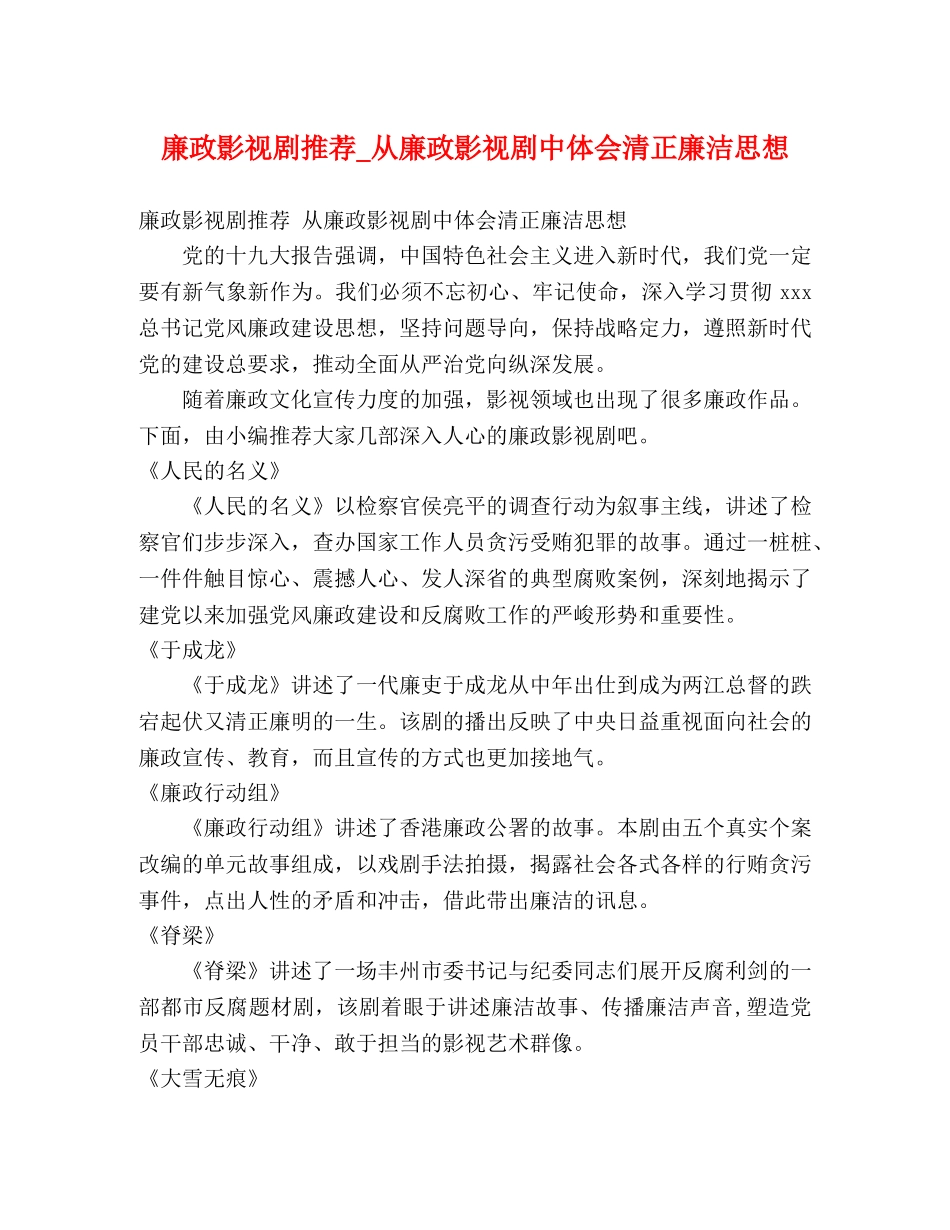 廉政影视剧推荐_从廉政影视剧中体会清正廉洁思想

廉政影视剧推荐 从廉政影视剧中体会清正廉洁思想

党的十九大报告强调，中国特色社会主义进入新时代，我们党一定要有新气象新作为。我们必须不忘初心、牢记使命，深入学习贯彻xxx总书记党风廉政建设思想，坚持问题导向，保持战略定力，遵照新时代党的建设总要求，推动全面从严治党向纵深发展。

随着廉政文化宣传力度的加强，影视领域也出现了很多廉政作品。下面，由小编推荐大家几部深入人心的廉政影视剧吧。

《人民的名义》

《人民的名义》以检察官侯亮平的调查行动为叙事主线，讲述了检察官们步步深入，查办国家工作人员贪污受贿犯罪的故事。通过一桩桩、一件件触目惊心、震撼人心、发人深省的典型腐败案例，深刻地揭示了建党以来加强党风廉政建设和反腐败工作的严峻形势和重要性。

《于成龙》

《于成龙》讲述了一代廉吏于成龙从中年出仕到成为两江总督的跌宕起伏又清正廉明的一生。该剧的播出反映了中央日益重视面向社会的廉政宣传、教育，而且宣传的方式也更加接地气。

《廉政行动组》

《廉政行动组》讲述了香港廉政公署的故事。本剧由五个真实个案改编的单元故事组成，以戏剧手法拍摄，揭露社会各式各样的行贿贪污事件，点出人性的矛盾和冲击，借此带出廉洁的讯息。

《脊梁》

《脊梁》讲述了一场丰州市委书记与纪委同志们展开反腐利剑的一部都市反腐题材剧，该剧着眼于讲述廉洁故事、传播廉洁声音,塑造党员干部忠诚、干净、敢于担当的影视艺术群像。

《大雪无痕》